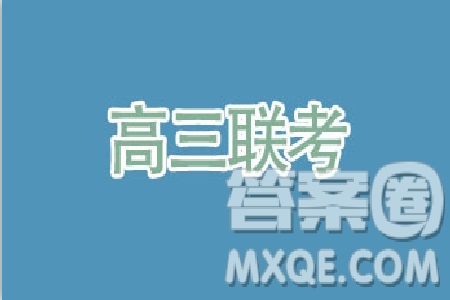 高三联考

答案圈
MXQE.COM